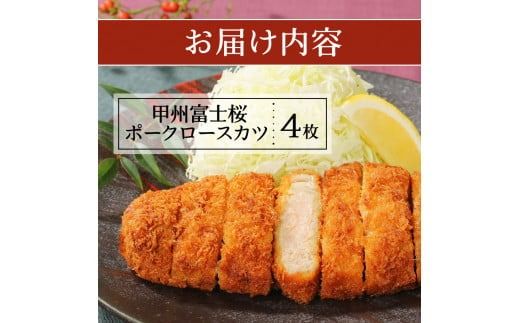 お届け内容

甲州富士桜
ポークロースカツ　4枚